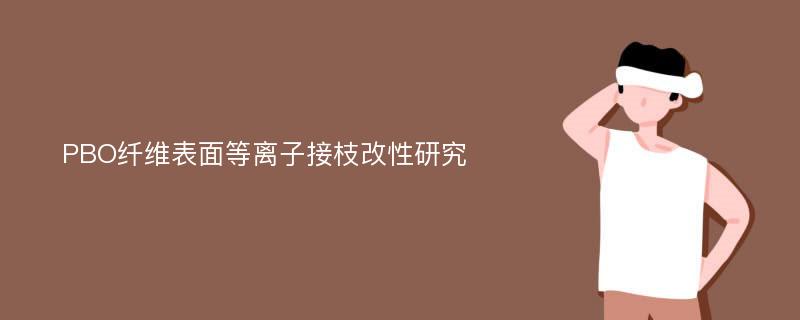 PBO纤维表面等离子接枝改性研究